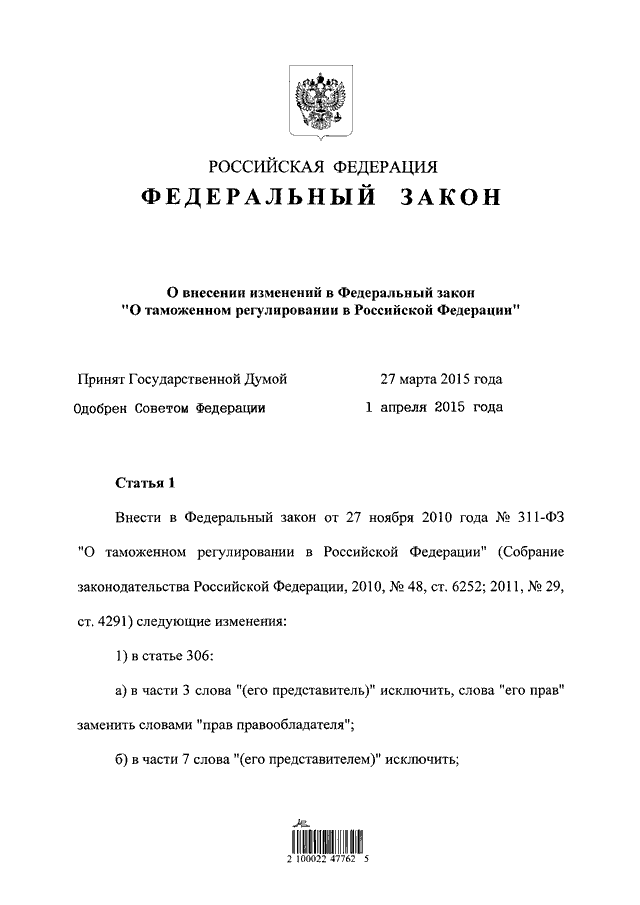 РОССИЙСКАЯ ФЕДЕРАЦИЯ

ФЕДЕРАЛЬНЫЙ ЗАКОН

О внесении изменений в Федеральный закон "О таможенном регулировании в Российской Федерации"

Принят Государственной Думой 27 марта 2015 года

Одобрен Советом Федерации 1 апреля 2015 года

Статья 1

Внести в Федеральный закон от 27 ноября 2010 года № 311-ФЗ "О таможенном регулировании в Российской Федерации" (Собрание законодательства Российской Федерации, 2010, № 48, ст. 6252; 2011, № 29, ст. 4291) следующие изменения:

1) в статье 306:

а) в части 3 слова "(его представитель)" исключить, слова "его прав" заменить словами "прав правообладателя";

б) в части 7 слова "(его представителем)" исключить;

2 100022 47762 5